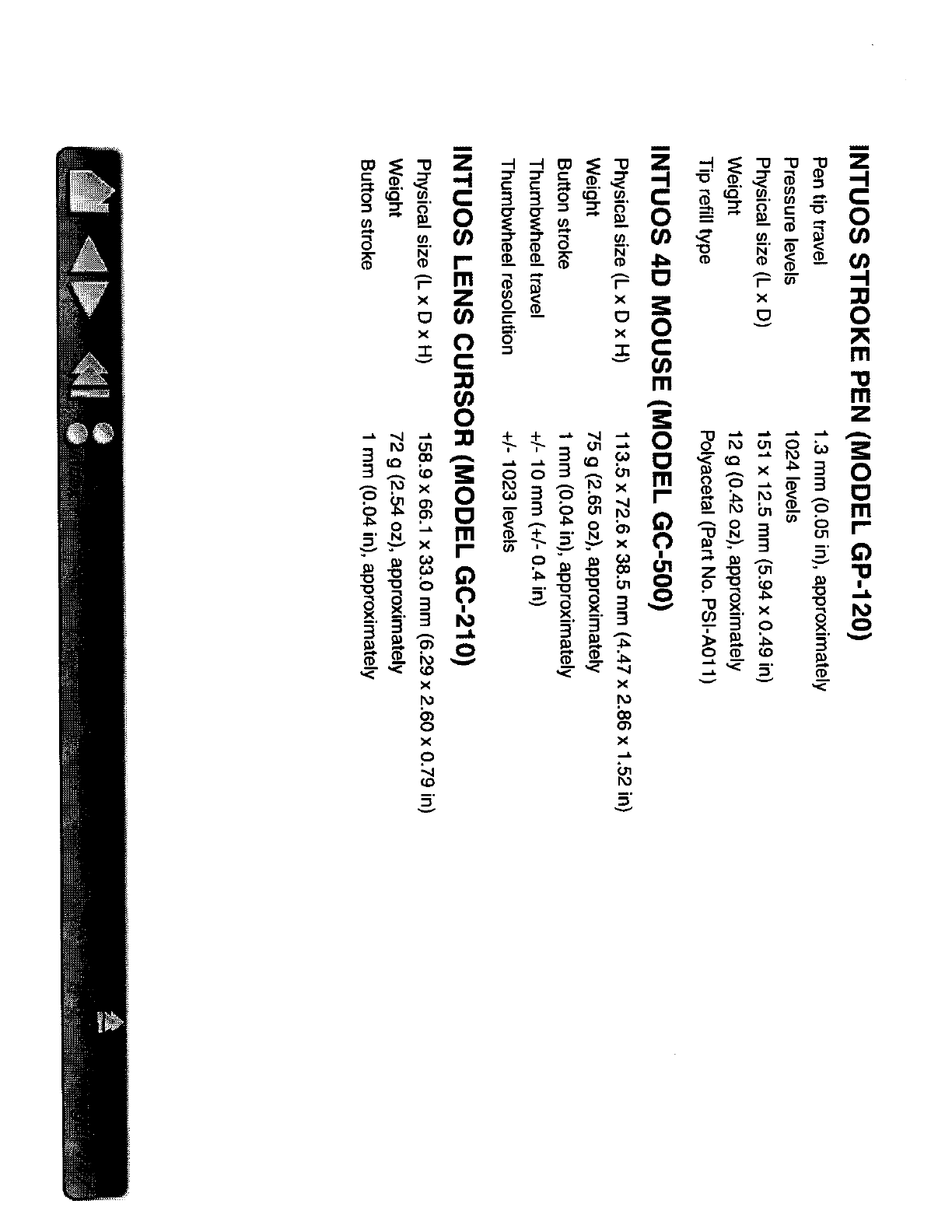 INTUOS STROKE PEN (MODEL GP-120)

| | |
|---|---|
| Pen tip travel | 1.3 mm (0.05 in), approximately |
| Pressure levels | 1024 levels |
| Physical size (L x D) | 151 x 12.5 mm (5.94 x 0.49 in) |
| Weight | 12 g (0.42 oz), approximately |
| Tip refill type | Polyacetal (Part No. PSI-A011) |

INTUOS 4D MOUSE (MODEL GC-500)

| | |
|---|---|
| Physical size (L x D x H) | 113.5 x 72.6 x 38.5 mm (4.47 x 2.86 x 1.52 in) |
| Weight | 75 g (2.65 oz), approximately |
| Button stroke | 1 mm (0.04 in), approximately |
| Thumbwheel travel | +/- 10 mm (+/- 0.4 in) |
| Thumbwheel resolution | +/- 1023 levels |

INTUOS LENS CURSOR (MODEL GC-210)

| | |
|---|---|
| Physical size (L x D x H) | 158.9 x 66.1 x 33.0 mm (6.29 x 2.60 x 0.79 in) |
| Weight | 72 g (2.54 oz), approximately |
| Button stroke | 1 mm (0.04 in), approximately |